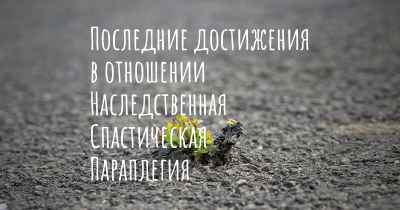 Последние достижения в отношении Наследственная Спастическая Параплегия